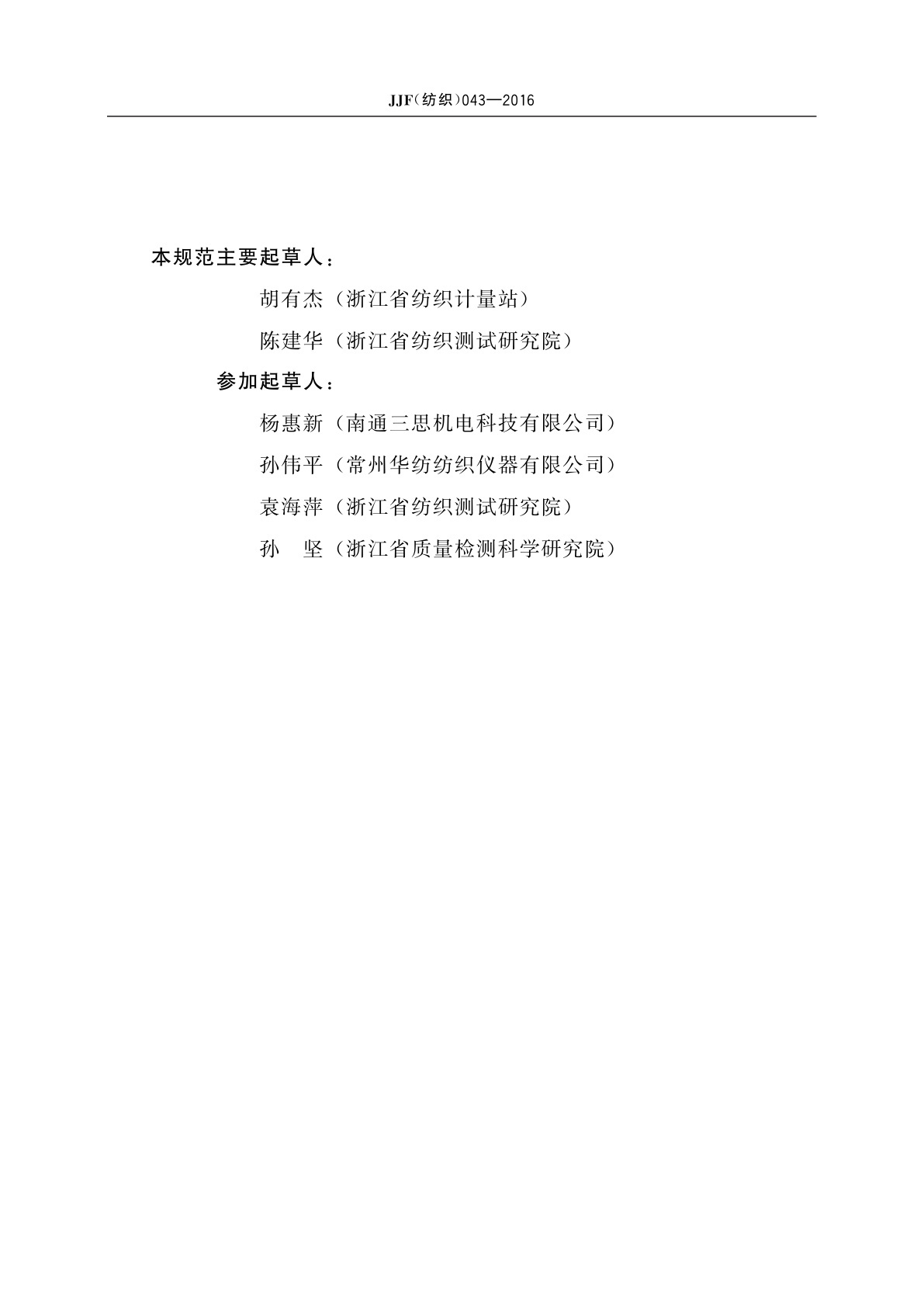 JJF（纺织）043—2016

本规范主要起草人：

胡有杰（浙江省纺织计量站）

陈建华（浙江省纺织测试研究院）

参加起草人：

杨惠新（南通三思机电科技有限公司）

孙伟平（常州华纺纺织仪器有限公司）

袁海萍（浙江省纺织测试研究院）

孙　坚（浙江省质量检测科学研究院）